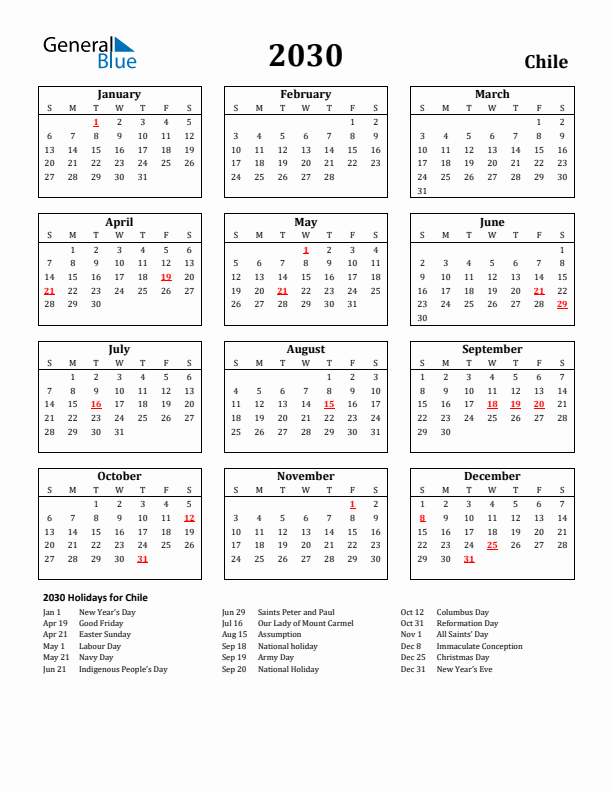 General Blue

2030

Chile

January

| S | M | T | W | T | F | S |
|---|---|---|---|---|---|---|
| | | 1 | 2 | 3 | 4 | 5 |
| 6 | 7 | 8 | 9 | 10 | 11 | 12 |
| 13 | 14 | 15 | 16 | 17 | 18 | 19 |
| 20 | 21 | 22 | 23 | 24 | 25 | 26 |
| 27 | 28 | 29 | 30 | 31 | | |

February

| S | M | T | W | T | F | S |
|---|---|---|---|---|---|---|
| | | | | | 1 | 2 |
| 3 | 4 | 5 | 6 | 7 | 8 | 9 |
| 10 | 11 | 12 | 13 | 14 | 15 | 16 |
| 17 | 18 | 19 | 20 | 21 | 22 | 23 |
| 24 | 25 | 26 | 27 | 28 | | |

March

| S | M | T | W | T | F | S |
|---|---|---|---|---|---|---|
| | | | | | 1 | 2 |
| 3 | 4 | 5 | 6 | 7 | 8 | 9 |
| 10 | 11 | 12 | 13 | 14 | 15 | 16 |
| 17 | 18 | 19 | 20 | 21 | 22 | 23 |
| 24 | 25 | 26 | 27 | 28 | 29 | 30 |
| 31 | | | | | | |

April

| S | M | T | W | T | F | S |
|---|---|---|---|---|---|---|
| | 1 | 2 | 3 | 4 | 5 | 6 |
| 7 | 8 | 9 | 10 | 11 | 12 | 13 |
| 14 | 15 | 16 | 17 | 18 | 19 | 20 |
| 21 | 22 | 23 | 24 | 25 | 26 | 27 |
| 28 | 29 | 30 | | | | |

May

| S | M | T | W | T | F | S |
|---|---|---|---|---|---|---|
| | | | 1 | 2 | 3 | 4 |
| 5 | 6 | 7 | 8 | 9 | 10 | 11 |
| 12 | 13 | 14 | 15 | 16 | 17 | 18 |
| 19 | 20 | 21 | 22 | 23 | 24 | 25 |
| 26 | 27 | 28 | 29 | 30 | 31 | |

June

| S | M | T | W | T | F | S |
|---|---|---|---|---|---|---|
| | | | | | | 1 |
| 2 | 3 | 4 | 5 | 6 | 7 | 8 |
| 9 | 10 | 11 | 12 | 13 | 14 | 15 |
| 16 | 17 | 18 | 19 | 20 | 21 | 22 |
| 23 | 24 | 25 | 26 | 27 | 28 | 29 |
| 30 | | | | | | |

July

| S | M | T | W | T | F | S |
|---|---|---|---|---|---|---|
| | 1 | 2 | 3 | 4 | 5 | 6 |
| 7 | 8 | 9 | 10 | 11 | 12 | 13 |
| 14 | 15 | 16 | 17 | 18 | 19 | 20 |
| 21 | 22 | 23 | 24 | 25 | 26 | 27 |
| 28 | 29 | 30 | 31 | | | |

August

| S | M | T | W | T | F | S |
|---|---|---|---|---|---|---|
| | | | | 1 | 2 | 3 |
| 4 | 5 | 6 | 7 | 8 | 9 | 10 |
| 11 | 12 | 13 | 14 | 15 | 16 | 17 |
| 18 | 19 | 20 | 21 | 22 | 23 | 24 |
| 25 | 26 | 27 | 28 | 29 | 30 | 31 |

September

| S | M | T | W | T | F | S |
|---|---|---|---|---|---|---|
| 1 | 2 | 3 | 4 | 5 | 6 | 7 |
| 8 | 9 | 10 | 11 | 12 | 13 | 14 |
| 15 | 16 | 17 | 18 | 19 | 20 | 21 |
| 22 | 23 | 24 | 25 | 26 | 27 | 28 |
| 29 | 30 | | | | | |

October

| S | M | T | W | T | F | S |
|---|---|---|---|---|---|---|
| | | 1 | 2 | 3 | 4 | 5 |
| 6 | 7 | 8 | 9 | 10 | 11 | 12 |
| 13 | 14 | 15 | 16 | 17 | 18 | 19 |
| 20 | 21 | 22 | 23 | 24 | 25 | 26 |
| 27 | 28 | 29 | 30 | 31 | | |

November

| S | M | T | W | T | F | S |
|---|---|---|---|---|---|---|
| | | | | | 1 | 2 |
| 3 | 4 | 5 | 6 | 7 | 8 | 9 |
| 10 | 11 | 12 | 13 | 14 | 15 | 16 |
| 17 | 18 | 19 | 20 | 21 | 22 | 23 |
| 24 | 25 | 26 | 27 | 28 | 29 | 30 |

December

| S | M | T | W | T | F | S |
|---|---|---|---|---|---|---|
| 1 | 2 | 3 | 4 | 5 | 6 | 7 |
| 8 | 9 | 10 | 11 | 12 | 13 | 14 |
| 15 | 16 | 17 | 18 | 19 | 20 | 21 |
| 22 | 23 | 24 | 25 | 26 | 27 | 28 |
| 29 | 30 | 31 | | | | |

2030 Holidays for Chile

Jan 1 New Year's Day
Apr 19 Good Friday
Apr 21 Easter Sunday
May 1 Labour Day
May 21 Navy Day
Jun 21 Indigenous People's Day

Jun 29 Saints Peter and Paul
Jul 16 Our Lady of Mount Carmel
Aug 15 Assumption
Sep 18 National holiday
Sep 19 Army Day
Sep 20 National Holiday

Oct 12 Columbus Day
Oct 31 Reformation Day
Nov 1 All Saints' Day
Dec 8 Immaculate Conception
Dec 25 Christmas Day
Dec 31 New Year's Eve